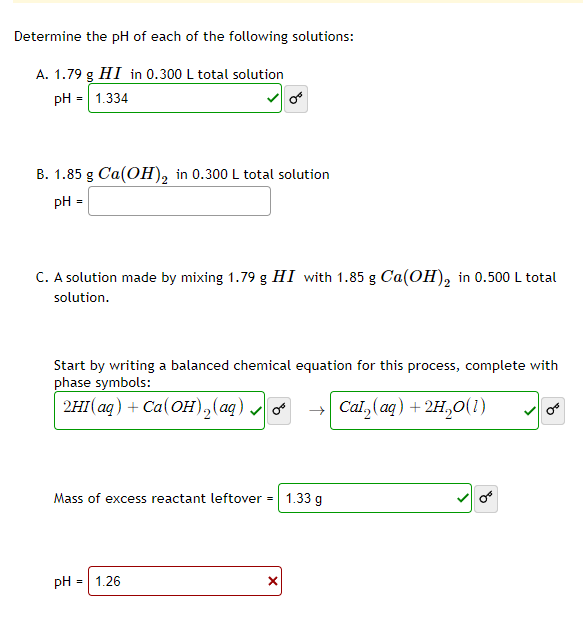 Determine the pH of each of the following solutions:

A. 1.79 g $HI$ in 0.300 L total solution

pH = 1.334

B. 1.85 g $Ca(OH)_2$ in 0.300 L total solution

pH =

C. A solution made by mixing 1.79 g $HI$ with 1.85 g $Ca(OH)_2$ in 0.500 L total solution.

Start by writing a balanced chemical equation for this process, complete with phase symbols:

$2HI(aq) + Ca(OH)_2(aq)$ $\rightarrow$ $CaI_2(aq) + 2H_2O(l)$

Mass of excess reactant leftover = 1.33 g

pH = 1.26